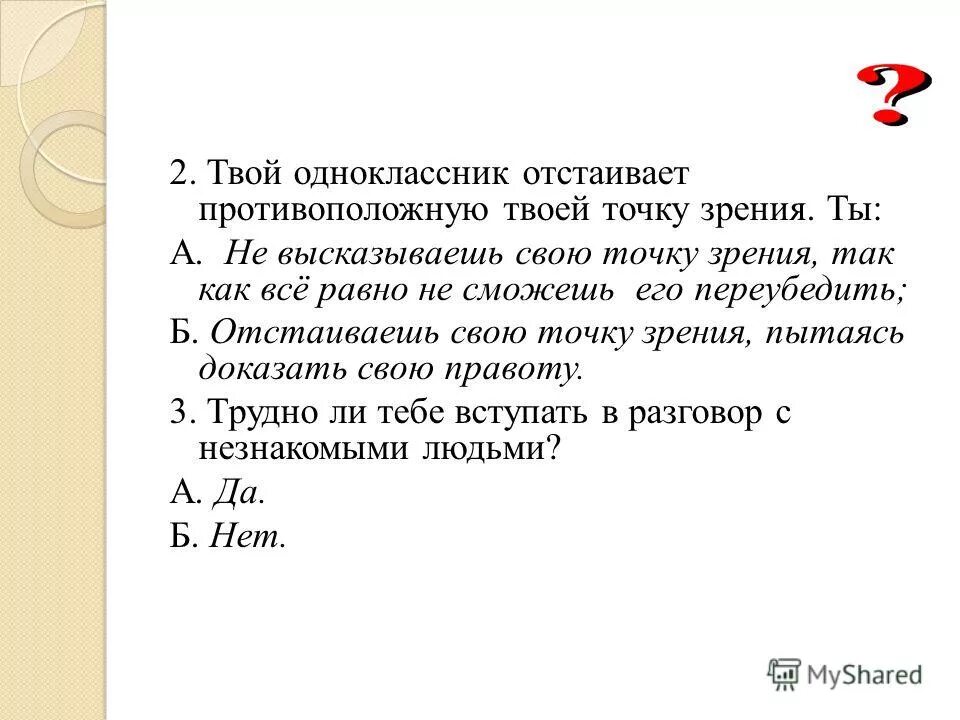 ?

2. Твой одноклассник отстаивает противоположную твоей точку зрения. Ты:

А. Не высказываешь свою точку зрения, так как всё равно не сможешь его переубедить;

Б. Отстаиваешь свою точку зрения, пытаясь доказать свою правоту.

3. Трудно ли тебе вступать в разговор с незнакомыми людьми?

А. Да.

Б. Нет.

MyShared